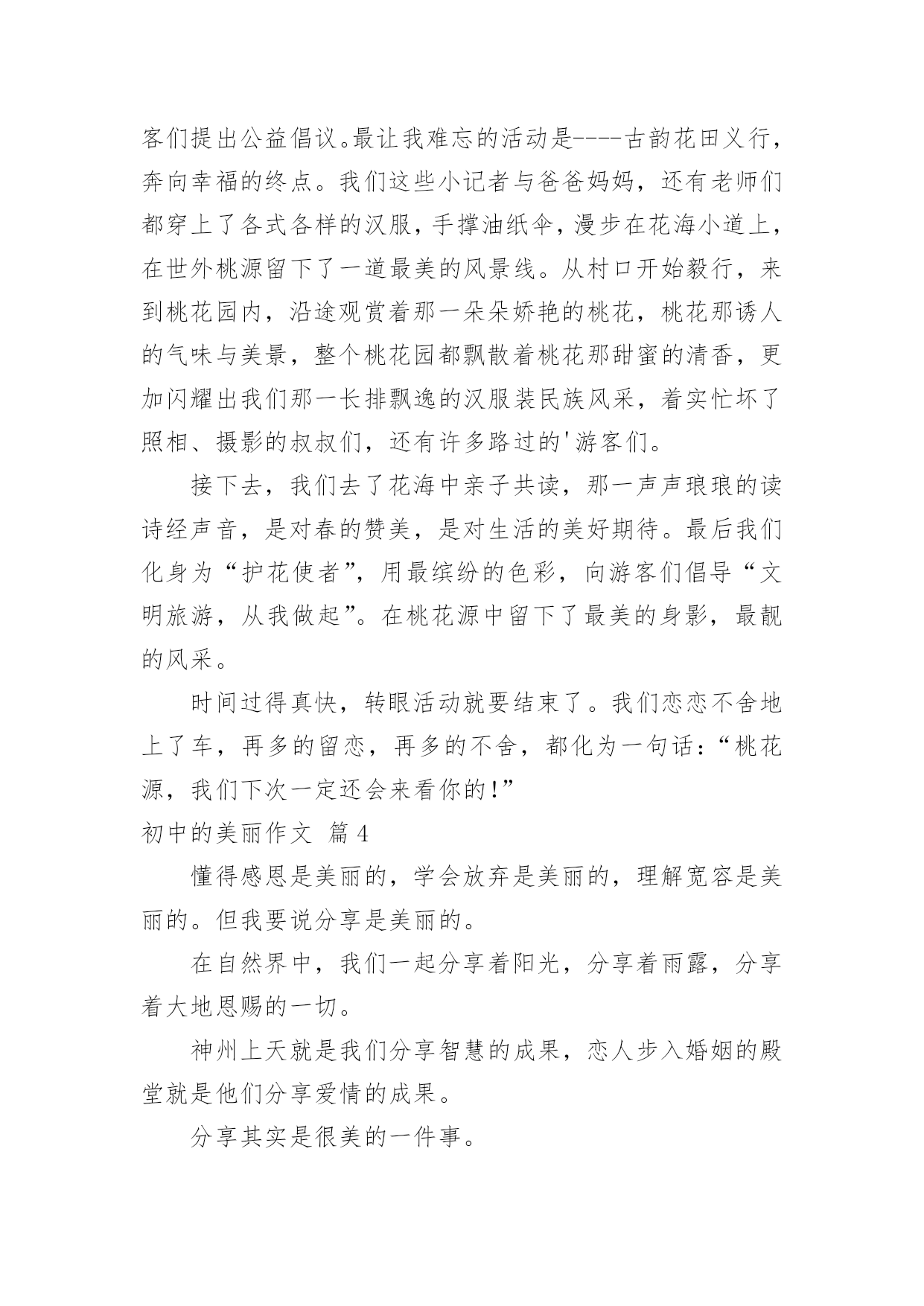 客们提出公益倡议。最让我难忘的活动是----古韵花田义行，奔向幸福的终点。我们这些小记者与爸爸妈妈，还有老师们都穿上了各式各样的汉服，手撑油纸伞，漫步在花海小道上，在世外桃源留下了一道最美的风景线。从村口开始毅行，来到桃花园内，沿途观赏着那一朵朵娇艳的桃花，桃花那诱人的气味与美景，整个桃花园都飘散着桃花那甜蜜的清香，更加闪耀出我们那一长排飘逸的汉服装民族风采，着实忙坏了照相、摄影的叔叔们，还有许多路过的'游客们。

接下去，我们去了花海中亲子共读，那一声声琅琅的读诗经声音，是对春的赞美，是对生活的美好期待。最后我们化身为“护花使者”，用最缤纷的色彩，向游客们倡导“文明旅游，从我做起”。在桃花源中留下了最美的身影，最靓的风采。

时间过得真快，转眼活动就要结束了。我们恋恋不舍地上了车，再多的留恋，再多的不舍，都化为一句话：“桃花源，我们下次一定还会来看你的!”

初中的美丽作文 篇4

懂得感恩是美丽的，学会放弃是美丽的，理解宽容是美丽的。但我要说分享是美丽的。

在自然界中，我们一起分享着阳光，分享着雨露，分享着大地恩赐的一切。

神州上天就是我们分享智慧的成果，恋人步入婚姻的殿堂就是他们分享爱情的成果。

分享其实是很美的一件事。